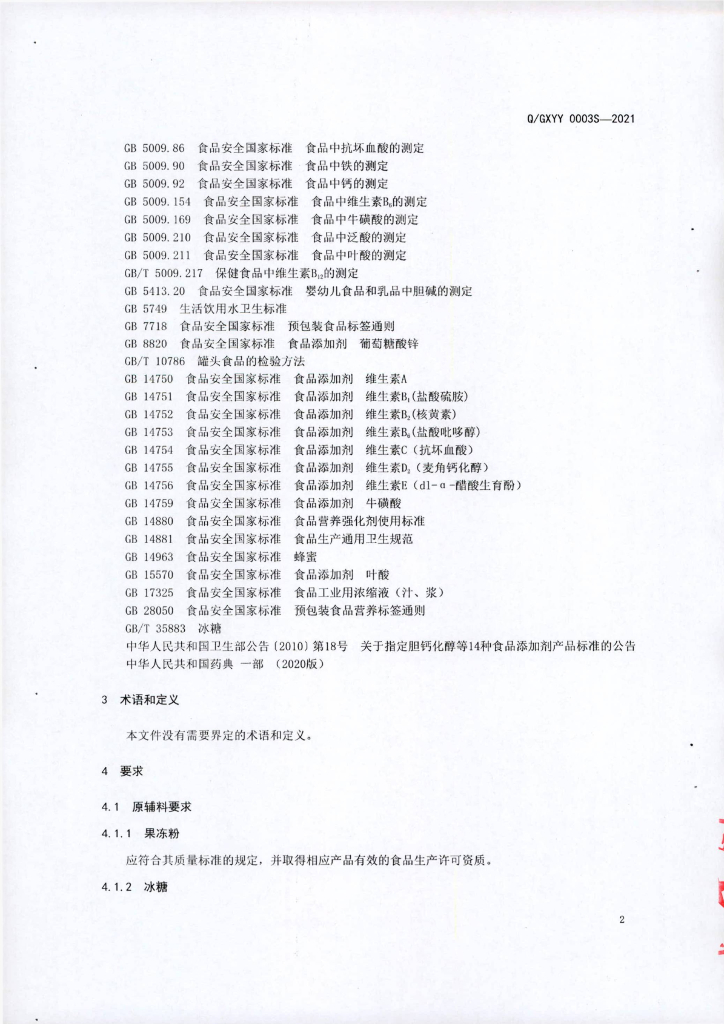 Q/GXYY 0003S—2021

GB 5009.86 食品安全国家标准 食品中抗坏血酸的测定
GB 5009.90 食品安全国家标准 食品中铁的测定
GB 5009.92 食品安全国家标准 食品中钙的测定
GB 5009.154 食品安全国家标准 食品中维生素$B_6$的测定
GB 5009.169 食品安全国家标准 食品中牛磺酸的测定
GB 5009.210 食品安全国家标准 食品中泛酸的测定
GB 5009.211 食品安全国家标准 食品中叶酸的测定
GB/T 5009.217 保健食品中维生素$B_{12}$的测定
GB 5413.20 食品安全国家标准 婴幼儿食品和乳品中胆碱的测定
GB 5749 生活饮用水卫生标准
GB 7718 食品安全国家标准 预包装食品标签通则
GB 8820 食品安全国家标准 食品添加剂 葡萄糖酸锌
GB/T 10786 罐头食品的检验方法
GB 14750 食品安全国家标准 食品添加剂 维生素A
GB 14751 食品安全国家标准 食品添加剂 维生素$B_1$(盐酸硫胺)
GB 14752 食品安全国家标准 食品添加剂 维生素$B_2$(核黄素)
GB 14753 食品安全国家标准 食品添加剂 维生素$B_6$(盐酸吡哆醇)
GB 14754 食品安全国家标准 食品添加剂 维生素C(抗坏血酸)
GB 14755 食品安全国家标准 食品添加剂 维生素$D_2$(麦角钙化醇)
GB 14756 食品安全国家标准 食品添加剂 维生素E(dl-α-醋酸生育酚)
GB 14759 食品安全国家标准 食品添加剂 牛磺酸
GB 14880 食品安全国家标准 食品营养强化剂使用标准
GB 14881 食品安全国家标准 食品生产通用卫生规范
GB 14963 食品安全国家标准 蜂蜜
GB 15570 食品安全国家标准 食品添加剂 叶酸
GB 17325 食品安全国家标准 食品工业用浓缩液(汁、浆)
GB 28050 食品安全国家标准 预包装食品营养标签通则
GB/T 35883 冰糖
中华人民共和国卫生部公告〔2010〕第18号 关于指定胆钙化醇等14种食品添加剂产品标准的公告
中华人民共和国药典 一部 (2020版)

3 术语和定义

本文件没有需要界定的术语和定义。

4 要求

4.1 原辅料要求

4.1.1 果冻粉

应符合其质量标准的规定,并取得相应产品有效的食品生产许可资质。

4.1.2 冰糖

2